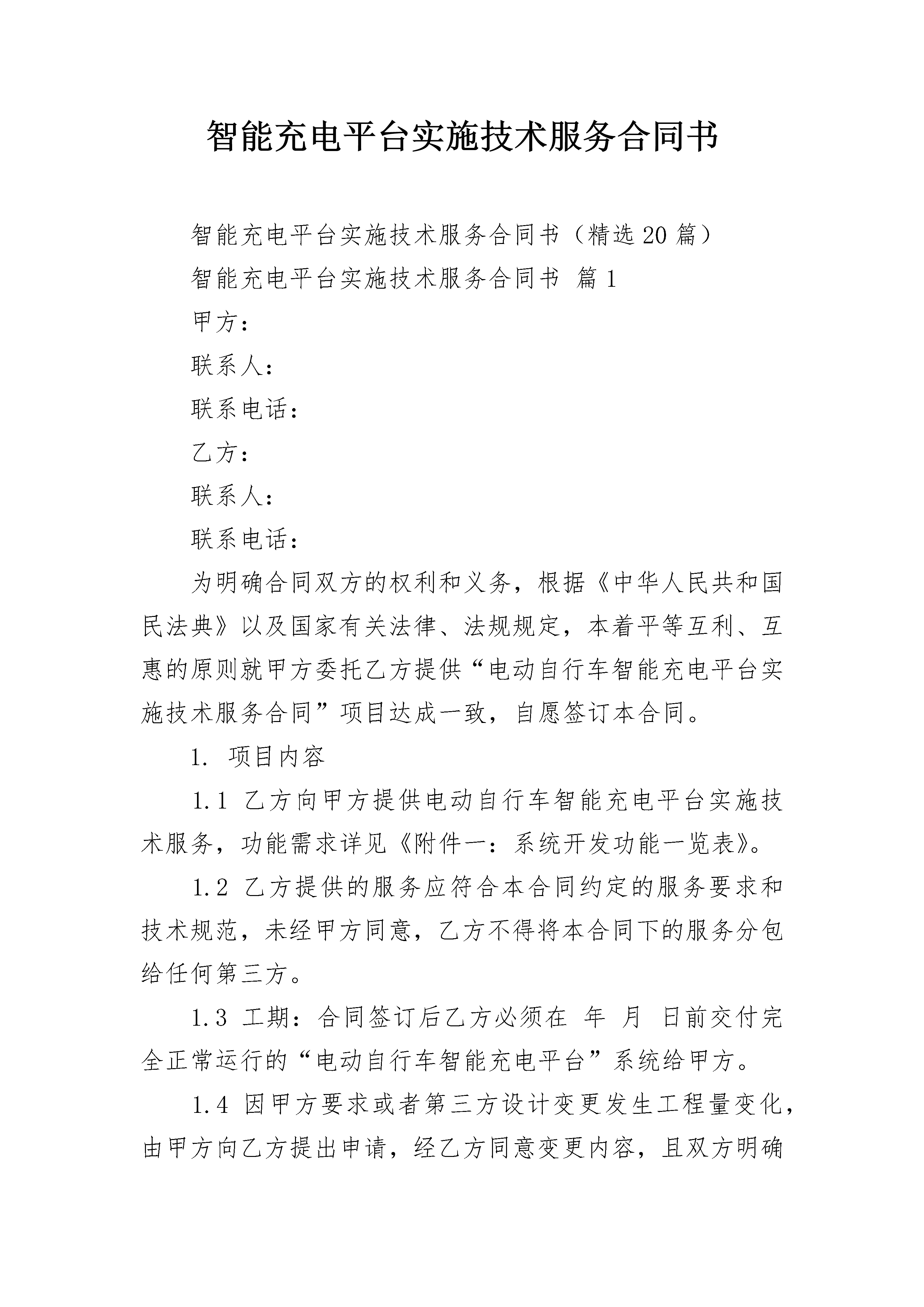 智能充电平台实施技术服务合同书

智能充电平台实施技术服务合同书（精选20篇）

智能充电平台实施技术服务合同书 篇1

甲方：

联系人：

联系电话：

乙方：

联系人：

联系电话：

为明确合同双方的权利和义务，根据《中华人民共和国民法典》以及国家有关法律、法规规定，本着平等互利、互惠的原则就甲方委托乙方提供“电动自行车智能充电平台实施技术服务合同”项目达成一致，自愿签订本合同。

1. 项目内容

1.1 乙方向甲方提供电动自行车智能充电平台实施技术服务，功能需求详见《附件一：系统开发功能一览表》。

1.2 乙方提供的服务应符合本合同约定的服务要求和技术规范，未经甲方同意，乙方不得将本合同下的服务分包给任何第三方。

1.3 工期：合同签订后乙方必须在 年 月 日前交付完全正常运行的“电动自行车智能充电平台”系统给甲方。

1.4 因甲方要求或者第三方设计变更发生工程量变化，由甲方向乙方提出申请，经乙方同意变更内容，且双方明确